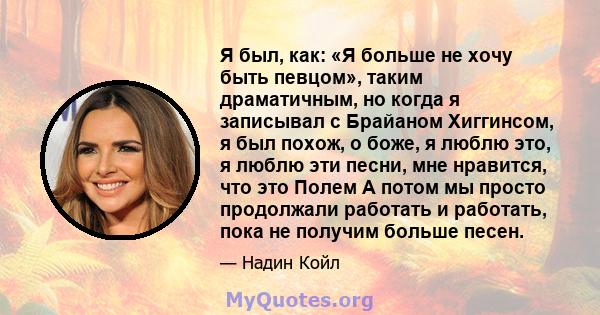 Я был, как: «Я больше не хочу быть певцом», таким драматичным, но когда я записывал с Брайаном Хиггинсом, я был похож, о боже, я люблю это, я люблю эти песни, мне нравится, что это Полем А потом мы просто продолжали работать и работать, пока не получим больше песен.

— Надин Койл

MyQuotes.org